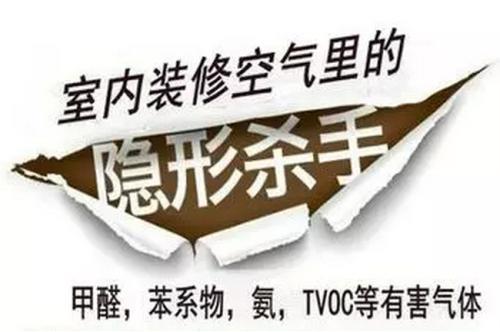 室内装修空气里的

隐形杀手

甲醛，苯系物，氨，TVOC等有害气体